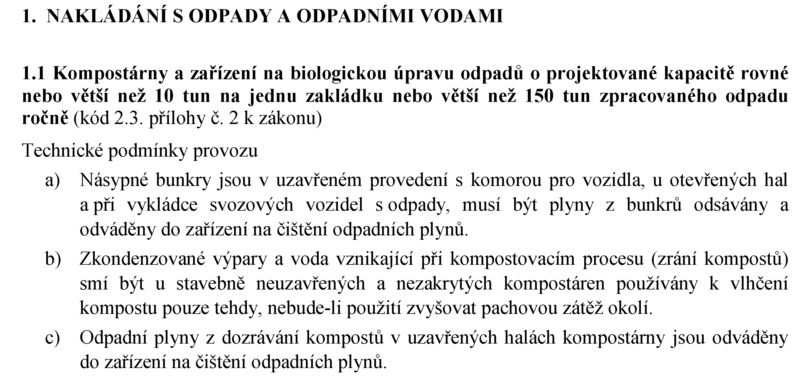 1. NAKLÁDÁNÍ S ODPADY A ODPADNÍMI VODAMI

1.1 Kompostárny a zařízení na biologickou úpravu odpadů o projektované kapacitě rovné nebo větší než 10 tun na jednu zakládku nebo větší než 150 tun zpracovaného odpadu ročně (kód 2.3. přílohy č. 2 k zákonu)

Technické podmínky provozu

a) Násypné bunkry jsou v uzavřeném provedení s komorou pro vozidla, u otevřených hal a při vykládce svozových vozidel s odpady, musí být plyny z bunkrů odsávány a odváděny do zařízení na čištění odpadních plynů.

b) Zkondenzované výpary a voda vznikající při kompostovacím procesu (zrání kompostů) smí být u stavebně neuzavřených a nezakrytých kompostáren používány k vlhčení kompostu pouze tehdy, nebude-li použití zvyšovat pachovou zátěž okolí.

c) Odpadní plyny z dozrávání kompostů v uzavřených halách kompostárny jsou odváděny do zařízení na čištění odpadních plynů.